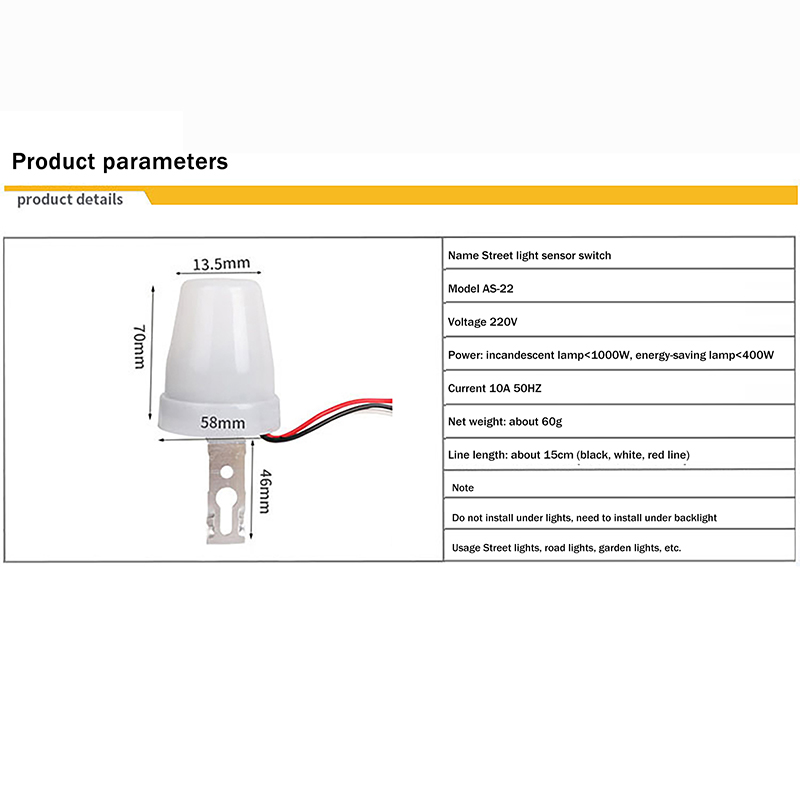 Product parameters

product details

13.5mm

70mm

58mm

46mm

Name Street light sensor switch

Model AS-22

Voltage 220V

Power: incandescent lamp<1000W, energy-saving lamp<400W

Current 10A 50HZ

Net weight: about 60g

Line length: about 15cm (black, white, red line)

Note

Do not install under lights, need to install under backlight

Usage Street lights, road lights, garden lights, etc.